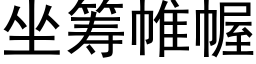 坐筹帷幄